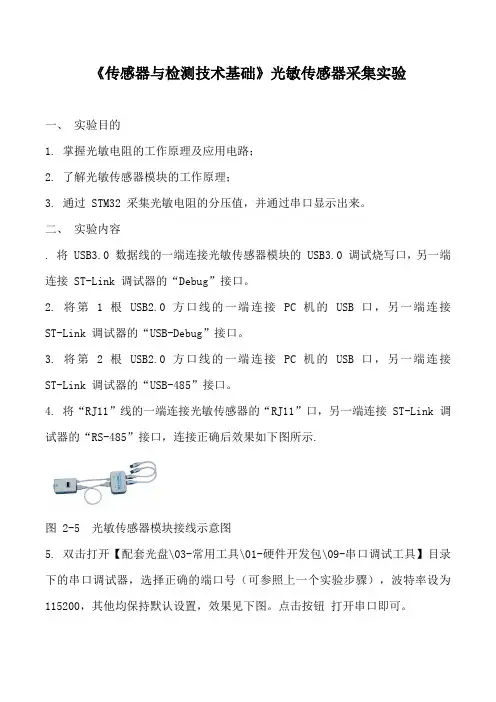 《传感器与检测技术基础》光敏传感器采集实验

一、 实验目的

1. 掌握光敏电阻的工作原理及应用电路;

2. 了解光敏传感器模块的工作原理;

3. 通过 STM32 采集光敏电阻的分压值，并通过串口显示出来。

二、 实验内容

. 将 USB3.0 数据线的一端连接光敏传感器模块的 USB3.0 调试烧写口，另一端连接 ST-Link 调试器的“Debug”接口。

2. 将第 1 根 USB2.0 方口线的一端连接 PC 机的 USB 口，另一端连接 ST-Link 调试器的“USB-Debug”接口。

3. 将第 2 根 USB2.0 方口线的一端连接 PC 机的 USB 口，另一端连接 ST-Link 调试器的“USB-485”接口。

4. 将“RJ11”线的一端连接光敏传感器的“RJ11”口，另一端连接 ST-Link 调试器的“RS-485”接口，连接正确后效果如下图所示.

图 2-5 光敏传感器模块接线示意图

5. 双击打开【配套光盘\03-常用工具\01-硬件开发包\09-串口调试工具】目录下的串口调试器，选择正确的端口号（可参照上一个实验步骤），波特率设为 115200，其他均保持默认设置，效果见下图。点击按钮 打开串口即可。